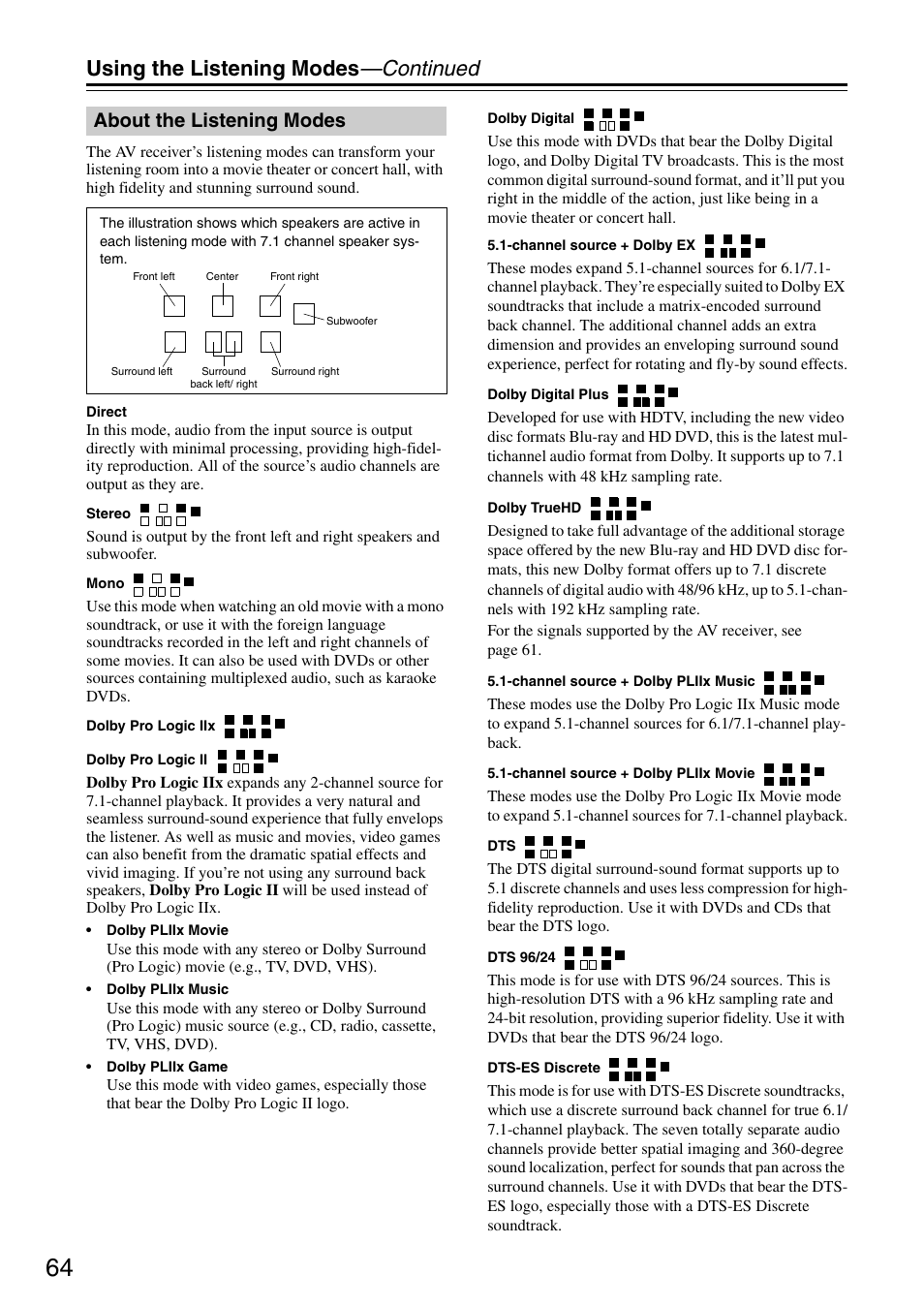 Using the Listening Modes—Continued

About the Listening Modes

The AV receiver's listening modes can transform your listening room into a movie theater or concert hall, with high fidelity and stunning surround sound.

The illustration shows which speakers are active in each listening mode with 7.1 channel speaker system.

Front left Center Front right
Subwoofer
Surround left Surround back left/ right Surround right

Direct
In this mode, audio from the input source is output directly with minimal processing, providing high-fidelity reproduction. All of the source's audio channels are output as they are.

Stereo
Sound is output by the front left and right speakers and subwoofer.

Mono
Use this mode when watching an old movie with a mono soundtrack, or use it with the foreign language soundtracks recorded in the left and right channels of some movies. It can also be used with DVDs or other sources containing multiplexed audio, such as karaoke DVDs.

Dolby Pro Logic IIx

Dolby Pro Logic II
Dolby Pro Logic IIx expands any 2-channel source for 7.1-channel playback. It provides a very natural and seamless surround-sound experience that fully envelops the listener. As well as music and movies, video games can also benefit from the dramatic spatial effects and vivid imaging. If you're not using any surround back speakers, Dolby Pro Logic II will be used instead of Dolby Pro Logic IIx.

• Dolby PLIIx Movie
Use this mode with any stereo or Dolby Surround (Pro Logic) movie (e.g., TV, DVD, VHS).

• Dolby PLIIx Music
Use this mode with any stereo or Dolby Surround (Pro Logic) music source (e.g., CD, radio, cassette, TV, VHS, DVD).

• Dolby PLIIx Game
Use this mode with video games, especially those that bear the Dolby Pro Logic II logo.

Dolby Digital
Use this mode with DVDs that bear the Dolby Digital logo, and Dolby Digital TV broadcasts. This is the most common digital surround-sound format, and it'll put you right in the middle of the action, just like being in a movie theater or concert hall.

5.1-channel source + Dolby EX
These modes expand 5.1-channel sources for 6.1/7.1-channel playback. They're especially suited to Dolby EX soundtracks that include a matrix-encoded surround back channel. The additional channel adds an extra dimension and provides an enveloping surround sound experience, perfect for rotating and fly-by sound effects.

Dolby Digital Plus
Developed for use with HDTV, including the new video disc formats Blu-ray and HD DVD, this is the latest multichannel audio format from Dolby. It supports up to 7.1 channels with 48 kHz sampling rate.

Dolby TrueHD
Designed to take full advantage of the additional storage space offered by the new Blu-ray and HD DVD disc formats, this new Dolby format offers up to 7.1 discrete channels of digital audio with 48/96 kHz, up to 5.1-channels with 192 kHz sampling rate.
For the signals supported by the AV receiver, see page 61.

5.1-channel source + Dolby PLIIx Music
These modes use the Dolby Pro Logic IIx Music mode to expand 5.1-channel sources for 6.1/7.1-channel playback.

5.1-channel source + Dolby PLIIx Movie
These modes use the Dolby Pro Logic IIx Movie mode to expand 5.1-channel sources for 7.1-channel playback.

DTS
The DTS digital surround-sound format supports up to 5.1 discrete channels and uses less compression for high-fidelity reproduction. Use it with DVDs and CDs that bear the DTS logo.

DTS 96/24
This mode is for use with DTS 96/24 sources. This is high-resolution DTS with a 96 kHz sampling rate and 24-bit resolution, providing superior fidelity. Use it with DVDs that bear the DTS 96/24 logo.

DTS-ES Discrete
This mode is for use with DTS-ES Discrete soundtracks, which use a discrete surround back channel for true 6.1/7.1-channel playback. The seven totally separate audio channels provide better spatial imaging and 360-degree sound localization, perfect for sounds that pan across the surround channels. Use it with DVDs that bear the DTS-ES logo, especially those with a DTS-ES Discrete soundtrack.

64